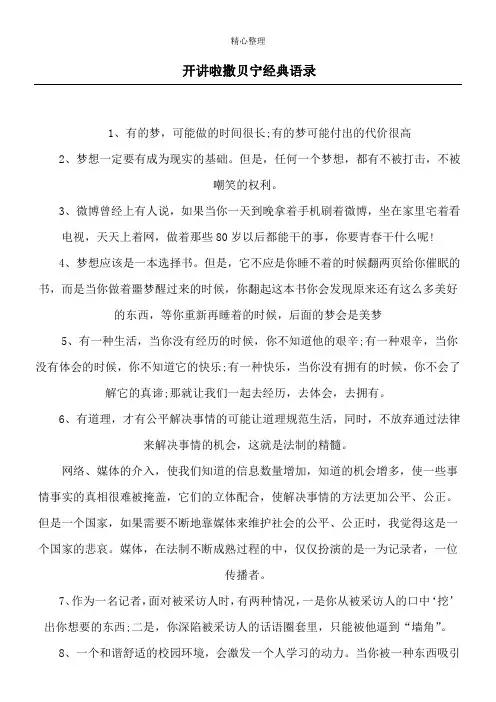 精心整理

开讲啦撒贝宁经典语录

1、有的梦，可能做的时间很长;有的梦可能付出的代价很高

2、梦想一定要有成为现实的基础。但是，任何一个梦想，都有不被打击，不被嘲笑的权利。

3、微博曾经上有人说，如果当你一天到晚拿着手机刷着微博，坐在家里宅着看电视，天天上着网，做着那些80岁以后都能干的事，你要青春干什么呢!

4、梦想应该是一本选择书。但是，它不应是你睡不着的时候翻两页给你催眠的书，而是当你做着噩梦醒过来的时候，你翻起这本书你会发现原来还有这么多美好的东西，等你重新再睡着的时候，后面的梦会是美梦

5、有一种生活，当你没有经历的时候，你不知道他的艰辛;有一种艰辛，当你没有体会的时候，你不知道它的快乐;有一种快乐，当你没有拥有的时候，你不会了解它的真谛;那就让我们一起去经历，去体会，去拥有。

6、有道理，才有公平解决事情的可能让道理规范生活，同时，不放弃通过法律来解决事情的机会，这就是法制的精髓。

网络、媒体的介入，使我们知道的信息数量增加，知道的机会增多，使一些事情事实的真相很难被掩盖，它们的立体配合，使解决事情的方法更加公平、公正。但是一个国家，如果需要不断地靠媒体来维护社会的公平、公正时，我觉得这是一个国家的悲哀。媒体，在法制不断成熟过程的中，仅仅扮演的是一为记录者，一位传播者。

7、作为一名记者，面对被采访人时，有两种情况，一是你从被采访人的口中‘挖’出你想要的东西;二是，你深陷被采访人的话语圈套里，只能被他逼到“墙角”。

8、一个和谐舒适的校园环境，会激发一个人学习的动力。当你被一种东西吸引